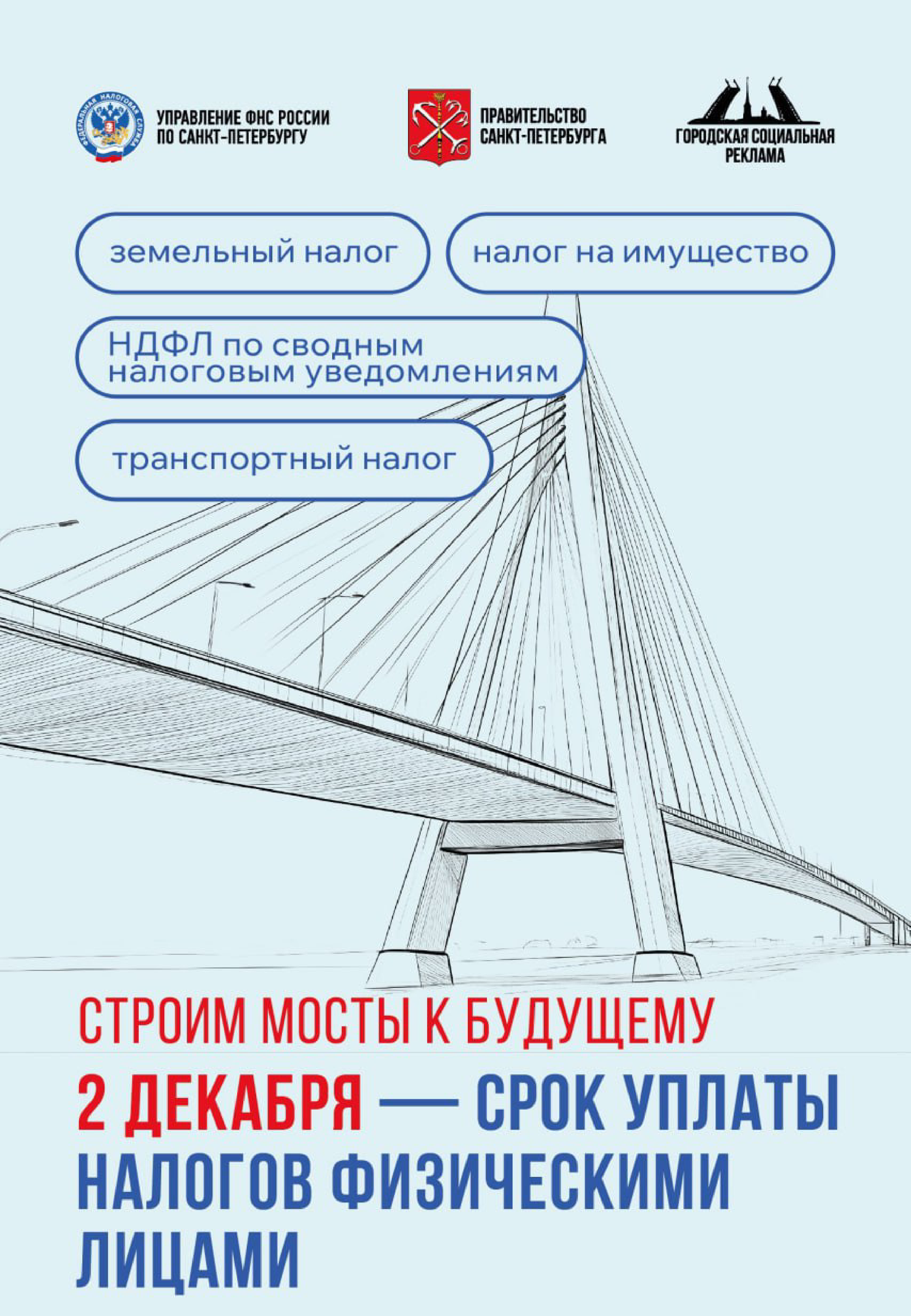 ФЕДЕРАЛЬНАЯ НАЛОГОВАЯ СЛУЖБА

УПРАВЛЕНИЕ ФНС РОССИИ ПО САНКТ-ПЕТЕРБУРГУ

ПРАВИТЕЛЬСТВО САНКТ-ПЕТЕРБУРГА

ГОРОДСКАЯ СОЦИАЛЬНАЯ РЕКЛАМА

земельный налог

налог на имущество

НДФЛ по сводным налоговым уведомлениям

транспортный налог

СТРОИМ МОСТЫ К БУДУЩЕМУ

2 ДЕКАБРЯ — СРОК УПЛАТЫ НАЛОГОВ ФИЗИЧЕСКИМИ ЛИЦАМИ